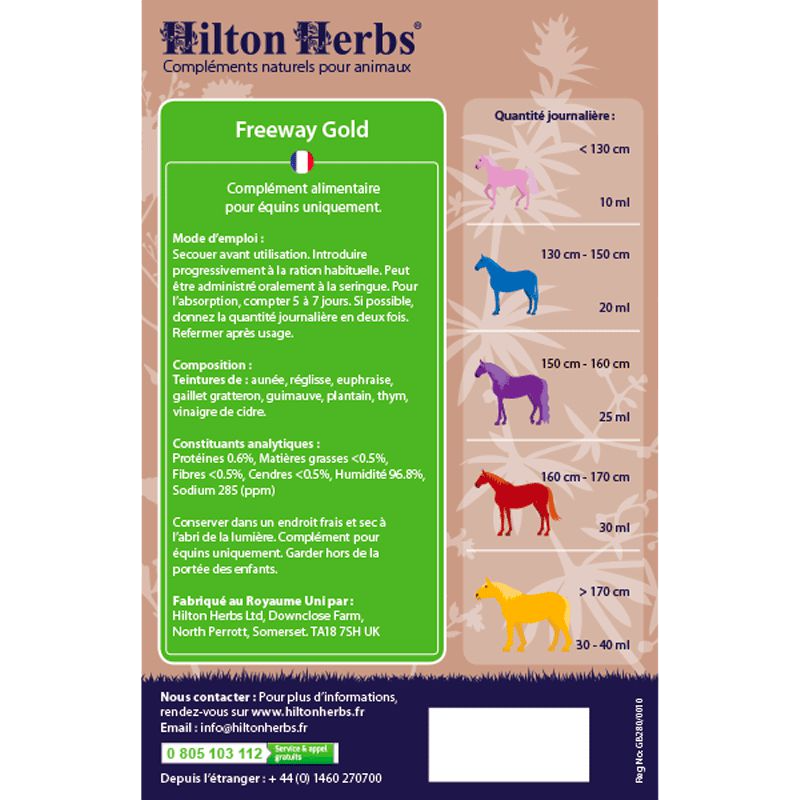 Hilton Herbs®
Compléments naturels pour animaux

Freeway Gold

Complément alimentaire pour équins uniquement.

Mode d'emploi :
Secouer avant utilisation. Introduire progressivement à la ration habituelle. Peut être administré oralement à la seringue. Pour l'absorption, compter 5 à 7 jours. Si possible, donnez la quantité journalière en deux fois. Refermer après usage.

Composition :
Teintures de : aunée, réglisse, euphraise, gaillet gratteron, guimauve, plantain, thym, vinaigre de cidre.

Constituants analytiques :
Protéines 0.6%, Matières grasses <0.5%, Fibres <0.5%, Cendres <0.5%, Humidité 96.8%, Sodium 285 (ppm)

Conserver dans un endroit frais et sec à l'abri de la lumière. Complément pour équins uniquement. Garder hors de la portée des enfants.

Fabriqué au Royaume Uni par :
Hilton Herbs Ltd, Downclose Farm, North Perrott, Somerset. TA18 7SH UK

Quantité journalière :
< 130 cm
10 ml
130 cm - 150 cm
20 ml
150 cm - 160 cm
25 ml
160 cm - 170 cm
30 ml
> 170 cm
30 - 40 ml

Nous contacter : Pour plus d'informations, rendez-vous sur www.hiltonherbs.fr
Email : info@hiltonherbs.fr
0 805 103 112 Service & appel gratuits
Depuis l'étranger : + 44 (0) 1460 270700

Reg No: GB280/0010